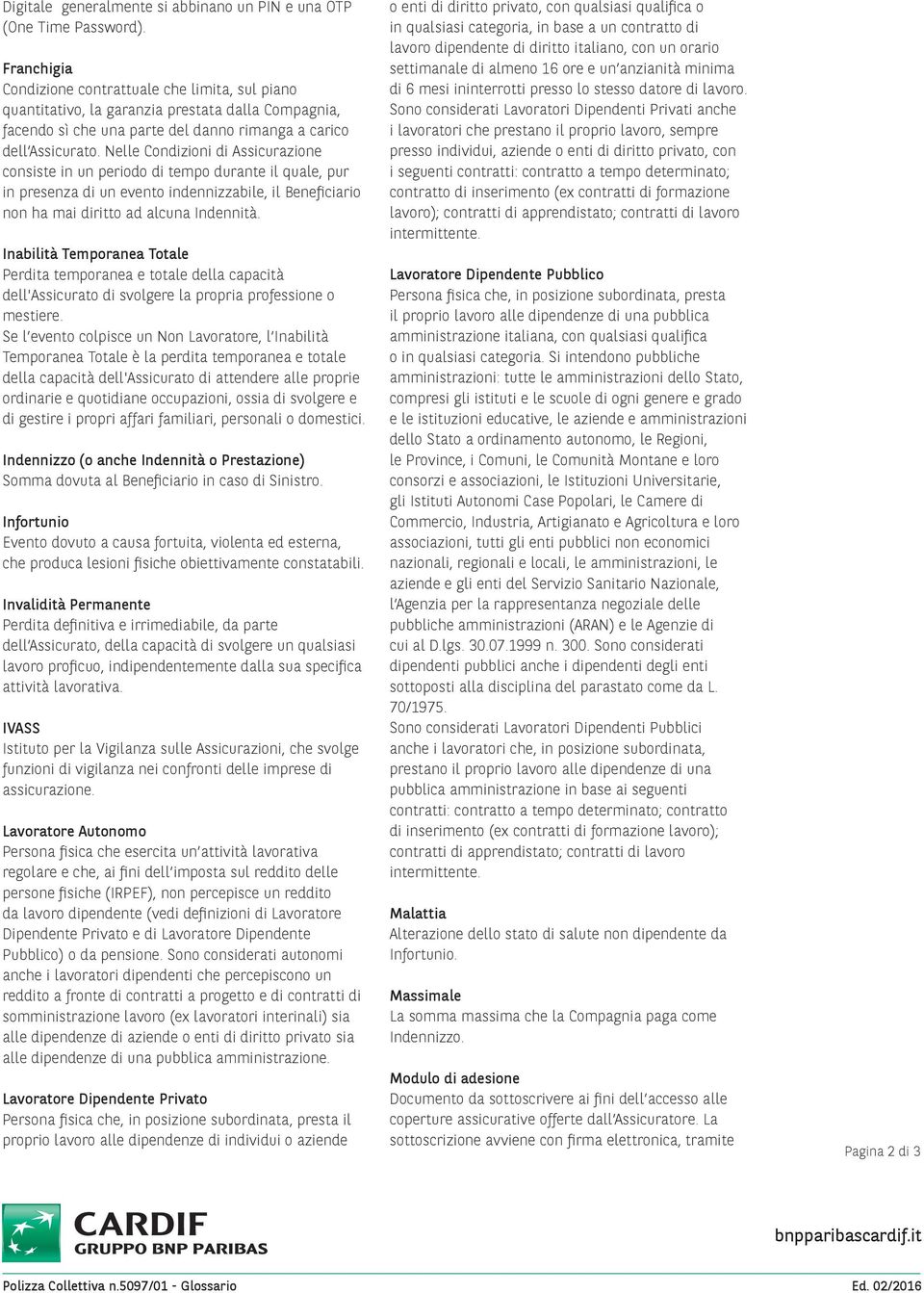 Digitale generalmente si abbinano un PIN e una OTP (One Time Password).

Franchigia
Condizione contrattuale che limita, sul piano quantitativo, la garanzia prestata dalla Compagnia, facendo sì che una parte del danno rimanga a carico dell'Assicurato. Nelle Condizioni di Assicurazione consiste in un periodo di tempo durante il quale, pur in presenza di un evento indennizzabile, il Beneficiario non ha mai diritto ad alcuna Indennità.

Inabilità Temporanea Totale
Perdita temporanea e totale della capacità dell'Assicurato di svolgere la propria professione o mestiere.
Se l'evento colpisce un Non Lavoratore, l'Inabilità Temporanea Totale è la perdita temporanea e totale della capacità dell'Assicurato di attendere alle proprie ordinarie e quotidiane occupazioni, ossia di svolgere e di gestire i propri affari familiari, personali o domestici.

Indennizzo (o anche Indennità o Prestazione)
Somma dovuta al Beneficiario in caso di Sinistro.

Infortunio
Evento dovuto a causa fortuita, violenta ed esterna, che produca lesioni fisiche obiettivamente constatabili.

Invalidità Permanente
Perdita definitiva e irrimediabile, da parte dell'Assicurato, della capacità di svolgere un qualsiasi lavoro proficuo, indipendentemente dalla sua specifica attività lavorativa.

IVASS
Istituto per la Vigilanza sulle Assicurazioni, che svolge funzioni di vigilanza nei confronti delle imprese di assicurazione.

Lavoratore Autonomo
Persona fisica che esercita un'attività lavorativa regolare e che, ai fini dell'imposta sul reddito delle persone fisiche (IRPEF), non percepisce un reddito da lavoro dipendente (vedi definizioni di Lavoratore Dipendente Privato e di Lavoratore Dipendente Pubblico) o da pensione. Sono considerati autonomi anche i lavoratori dipendenti che percepiscono un reddito a fronte di contratti a progetto e di contratti di somministrazione lavoro (ex lavoratori interinali) sia alle dipendenze di aziende o enti di diritto privato sia alle dipendenze di una pubblica amministrazione.

Lavoratore Dipendente Privato
Persona fisica che, in posizione subordinata, presta il proprio lavoro alle dipendenze di individui o aziende o enti di diritto privato, con qualsiasi qualifica o in qualsiasi categoria, in base a un contratto di lavoro dipendente di diritto italiano, con un orario settimanale di almeno 16 ore e un'anzianità minima di 6 mesi ininterrotti presso lo stesso datore di lavoro. Sono considerati Lavoratori Dipendenti Privati anche i lavoratori che prestano il proprio lavoro, sempre presso individui, aziende o enti di diritto privato, con i seguenti contratti: contratto a tempo determinato; contratto di inserimento (ex contratti di formazione lavoro); contratti di apprendistato; contratti di lavoro intermittente.

Lavoratore Dipendente Pubblico
Persona fisica che, in posizione subordinata, presta il proprio lavoro alle dipendenze di una pubblica amministrazione italiana, con qualsiasi qualifica o in qualsiasi categoria. Si intendono pubbliche amministrazioni: tutte le amministrazioni dello Stato, compresi gli istituti e le scuole di ogni genere e grado e le istituzioni educative, le aziende e amministrazioni dello Stato a ordinamento autonomo, le Regioni, le Province, i Comuni, le Comunità Montane e loro consorzi e associazioni, le Istituzioni Universitarie, gli Istituti Autonomi Case Popolari, le Camere di Commercio, Industria, Artigianato e Agricoltura e loro associazioni, tutti gli enti pubblici non economici nazionali, regionali e locali, le amministrazioni, le aziende e gli enti del Servizio Sanitario Nazionale, l'Agenzia per la rappresentanza negoziale delle pubbliche amministrazioni (ARAN) e le Agenzie di cui al D.lgs. 30.07.1999 n. 300. Sono considerati dipendenti pubblici anche i dipendenti degli enti sottoposti alla disciplina del parastato come da L. 70/1975.
Sono considerati Lavoratori Dipendenti Pubblici anche i lavoratori che, in posizione subordinata, prestano il proprio lavoro alle dipendenze di una pubblica amministrazione in base ai seguenti contratti: contratto a tempo determinato; contratto di inserimento (ex contratti di formazione lavoro); contratti di apprendistato; contratti di lavoro intermittente.

Malattia
Alterazione dello stato di salute non dipendente da Infortunio.

Massimale
La somma massima che la Compagnia paga come Indennizzo.

Modulo di adesione
Documento da sottoscrivere ai fini dell'accesso alle coperture assicurative offerte dall'Assicuratore. La sottoscrizione avviene con firma elettronica, tramite

Pagina 2 di 3

CARDIF
GRUPPO BNP PARIBAS

bnpparibascardif.it

Polizza Collettiva n.5097/01 - Glossario

Ed. 02/2016